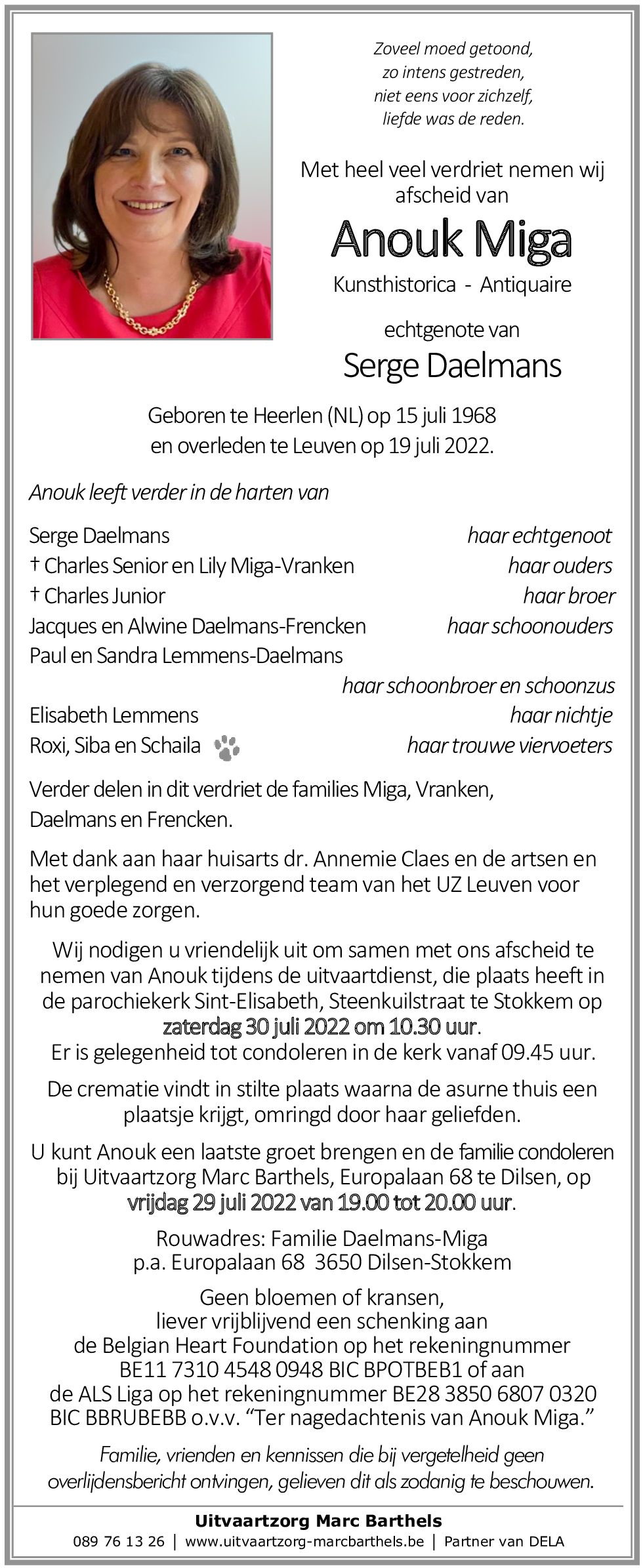 Zoveel moed getoond,
zo intens gestreden,
niet eens voor zichzelf,
liefde was de reden.

Met heel veel verdriet nemen wij afscheid van

Anouk Miga

Kunsthistorica - Antiquaire

echtgenote van

Serge Daelmans

Geboren te Heerlen (NL) op 15 juli 1968
en overleden te Leuven op 19 juli 2022.

Anouk leeft verder in de harten van

Serge Daelmans haar echtgenoot
† Charles Senior en Lily Miga-Vranken haar ouders
† Charles Junior haar broer
Jacques en Alwine Daelmans-Frencken haar schoonouders
Paul en Sandra Lemmens-Daelmans
haar schoonbroer en schoonzus
Elisabeth Lemmens haar nichtje
Roxi, Siba en Schaila haar trouwe viervoeters

Verder delen in dit verdriet de families Miga, Vranken, Daelmans en Frencken.

Met dank aan haar huisarts dr. Annemie Claes en de artsen en het verplegend en verzorgend team van het UZ Leuven voor hun goede zorgen.

Wij nodigen u vriendelijk uit om samen met ons afscheid te nemen van Anouk tijdens de uitvaartdienst, die plaats heeft in de parochiekerk Sint-Elisabeth, Steenkuilstraat te Stokkem op zaterdag 30 juli 2022 om 10.30 uur.
Er is gelegenheid tot condoleren in de kerk vanaf 09.45 uur.

De crematie vindt in stilte plaats waarna de asurne thuis een plaatsje krijgt, omringd door haar geliefden.

U kunt Anouk een laatste groet brengen en de familie condoleren bij Uitvaartzorg Marc Barthels, Europalaan 68 te Dilsen, op vrijdag 29 juli 2022 van 19.00 tot 20.00 uur.

Rouwadres: Familie Daelmans-Miga
p.a. Europalaan 68 3650 Dilsen-Stokkem

Geen bloemen of kransen,
liever vrijblijvend een schenking aan
de Belgian Heart Foundation op het rekeningnummer
BE11 7310 4548 0948 BIC BPOTBEB1 of aan
de ALS Liga op het rekeningnummer BE28 3850 6807 0320
BIC BBRUBEBB o.v.v. “Ter nagedachtenis van Anouk Miga.”

Familie, vrienden en kennissen die bij vergetelheid geen overlijdensbericht ontvingen, gelieven dit als zodanig te beschouwen.

Uitvaartzorg Marc Barthels
089 76 13 26 | www.uitvaartzorg-marcbarthels.be | Partner van DELA